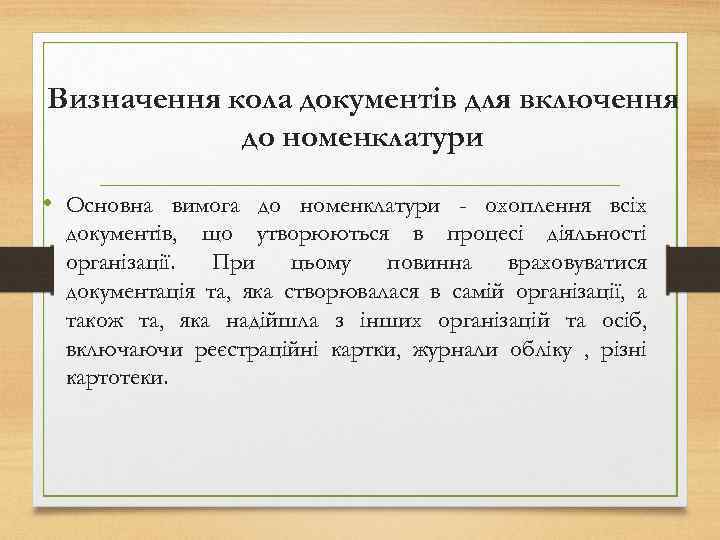 Визначення кола документів для включення до номенклатури

• Основна вимога до номенклатури - охоплення всіх документів, що утворюються в процесі діяльності організації. При цьому повинна враховуватися документація та, яка створювалася в самій організації, а також та, яка надійшла з інших організацій та осіб, включаючи реєстраційні картки, журнали обліку , різні картотеки.